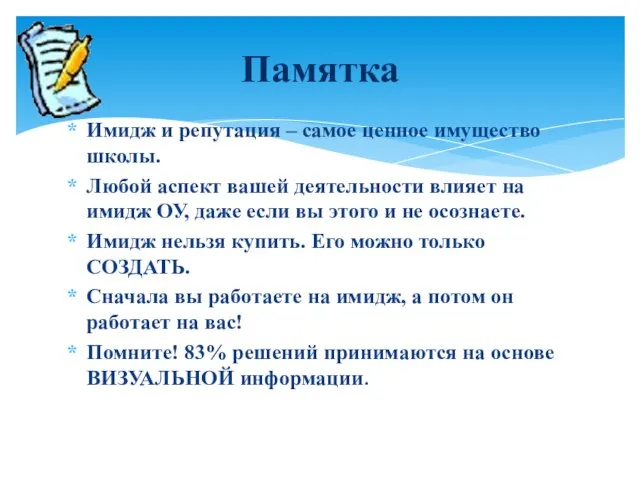 Памятка

* Имидж и репутация – самое ценное имущество школы.
* Любой аспект вашей деятельности влияет на имидж ОУ, даже если вы этого и не осознаете.
* Имидж нельзя купить. Его можно только СОЗДАТЬ.
* Сначала вы работаете на имидж, а потом он работает на вас!
* Помните! 83% решений принимаются на основе ВИЗУАЛЬНОЙ информации.